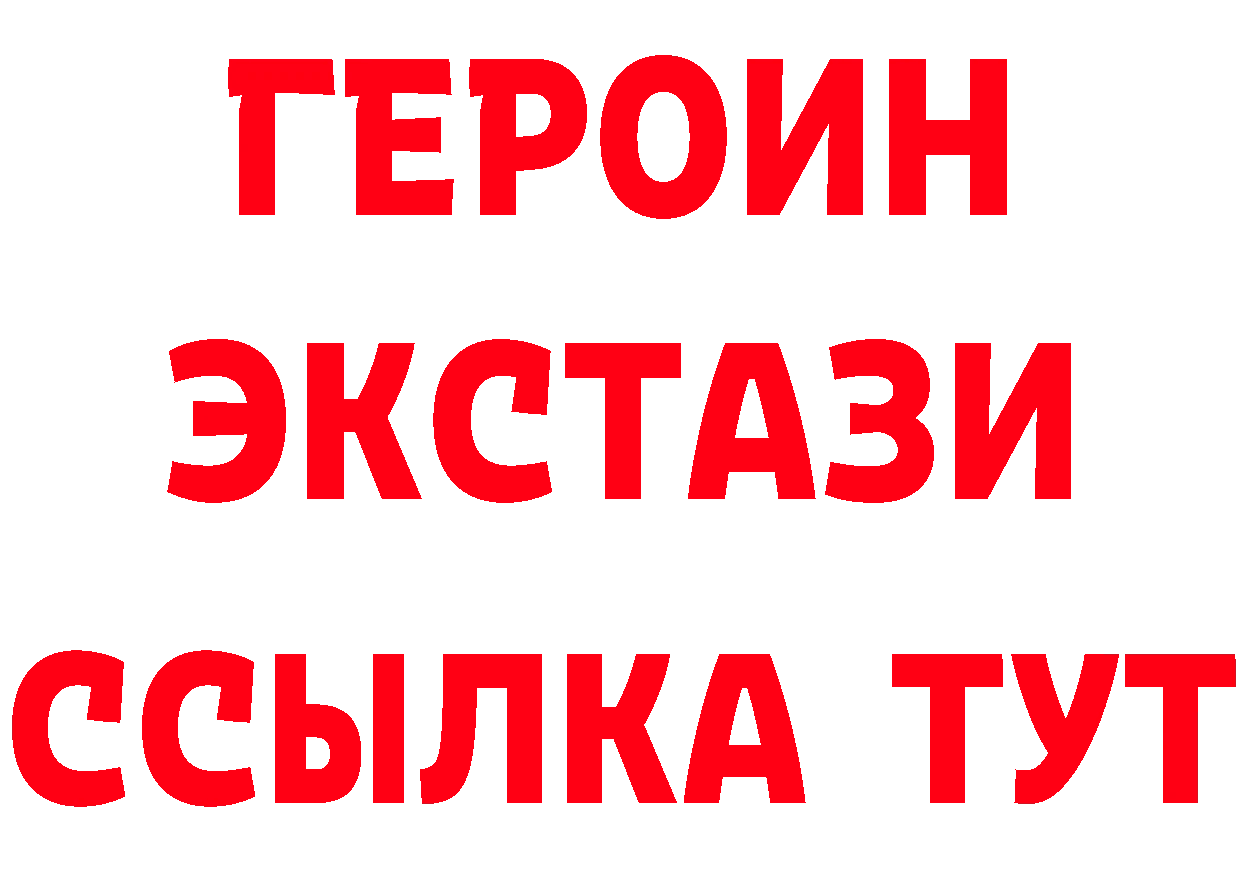 ГЕРОИН
ЭКСТАЗИ
ССЫЛКА ТУТ